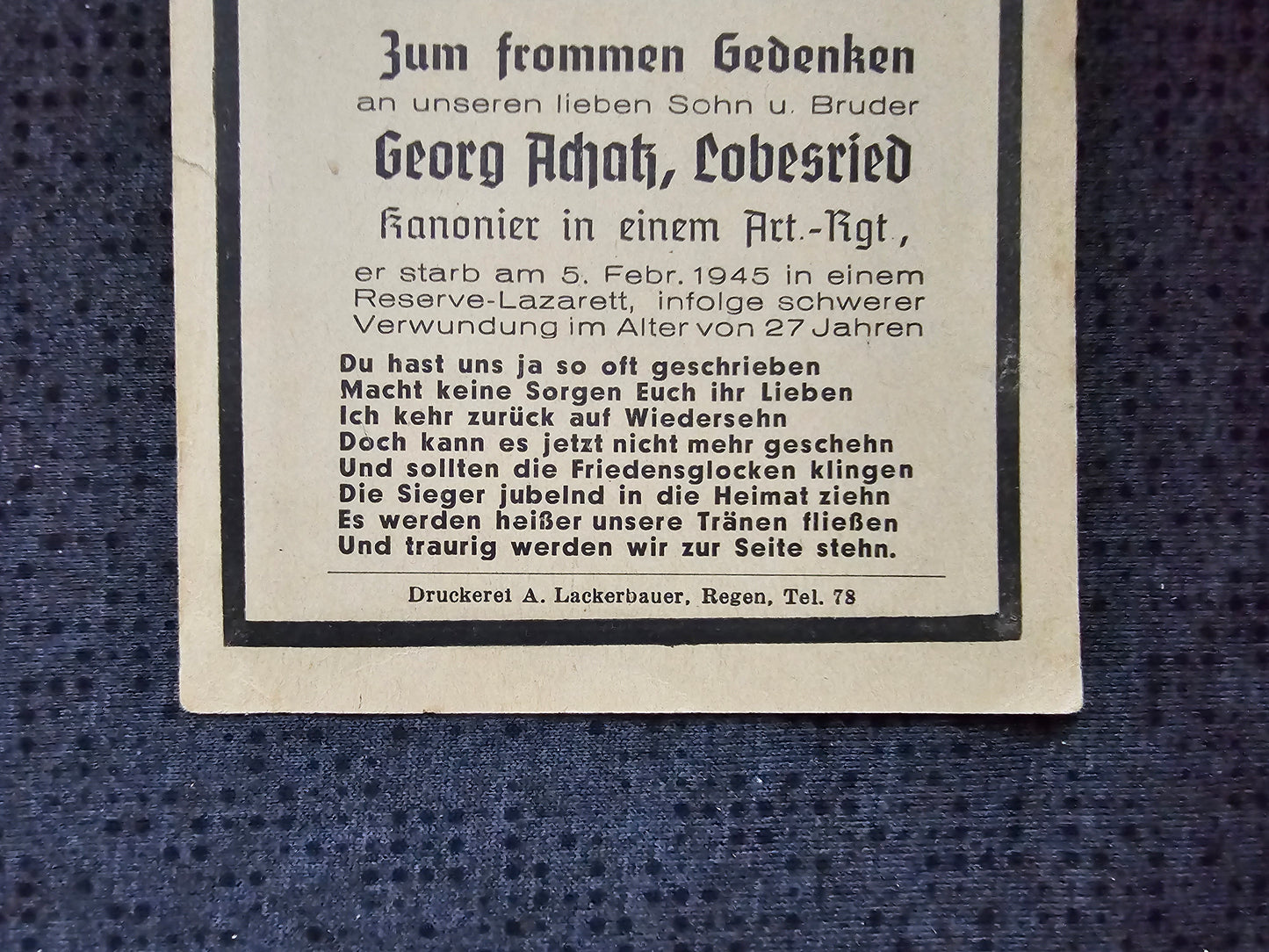 Zum frommen Gedenken

an unseren lieben Sohn u. Bruder

Georg Achatz, Lobesried

Kanonier in einem Art.-Rgt.,

er starb am 5. Febr. 1945 in einem Reserve-Lazarett, infolge schwerer Verwundung im Alter von 27 Jahren

Du hast uns ja so oft geschrieben
Macht keine Sorgen Euch ihr Lieben
Ich kehr zurück auf Wiedersehn
Doch kann es jetzt nicht mehr geschehn
Und sollten die Friedensglocken klingen
Die Sieger jubelnd in die Heimat ziehn
Es werden heißer unsere Tränen fließen
Und traurig werden wir zur Seite stehn.

Druckerei A. Lackerbauer, Regen, Tel. 78